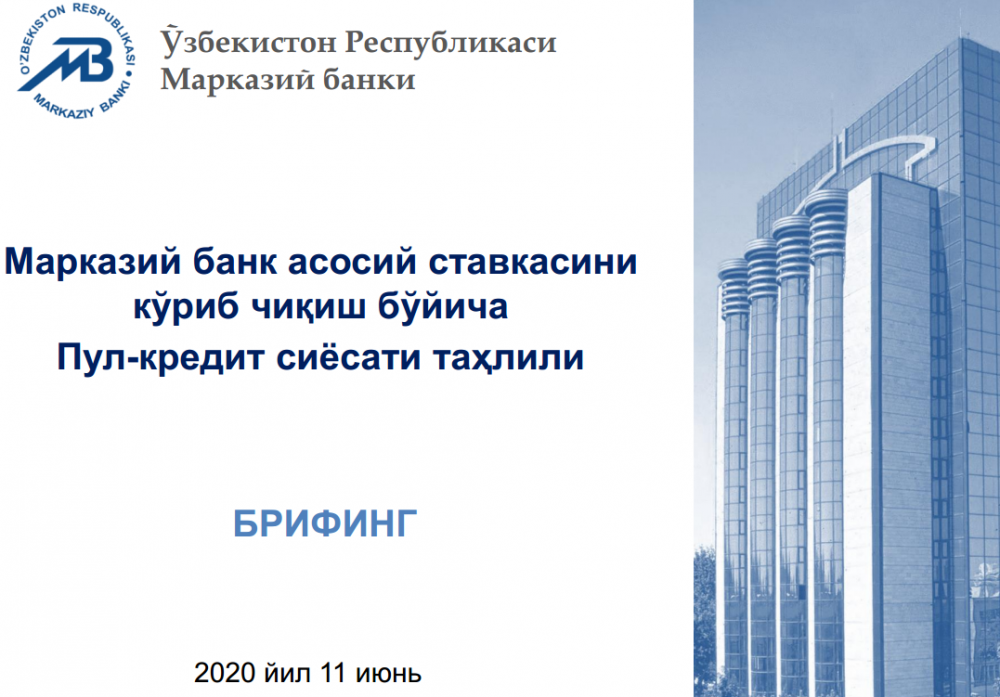 O'ZBEKISTON RESPUBLIKASI MARKAZIY BANKI
MB

Ўзбекистон Республикаси
Марказий банки

Марказий банк асосий ставкасини кўриб чиқиш бўйича
Пул-кредит сиёсати таҳлили

БРИФИНГ

2020 йил 11 июнь